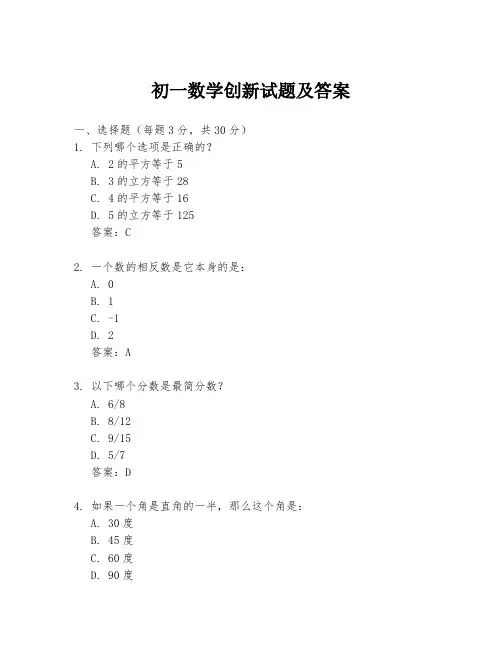 初一数学创新试题及答案

一、选择题（每题 3 分，共 30 分）

1. 下列哪个选项是正确的？
A. 2 的平方等于 5
B. 3 的立方等于 28
C. 4 的平方等于 16
D. 5 的立方等于 125
答案：C

2. 一个数的相反数是它本身的是：
A. 0
B. 1
C. -1
D. 2
答案：A

3. 以下哪个分数是最简分数？
A. 6/8
B. 8/12
C. 9/15
D. 5/7
答案：D

4. 如果一个角是直角的一半，那么这个角是：
A. 30 度
B. 45 度
C. 60 度
D. 90 度